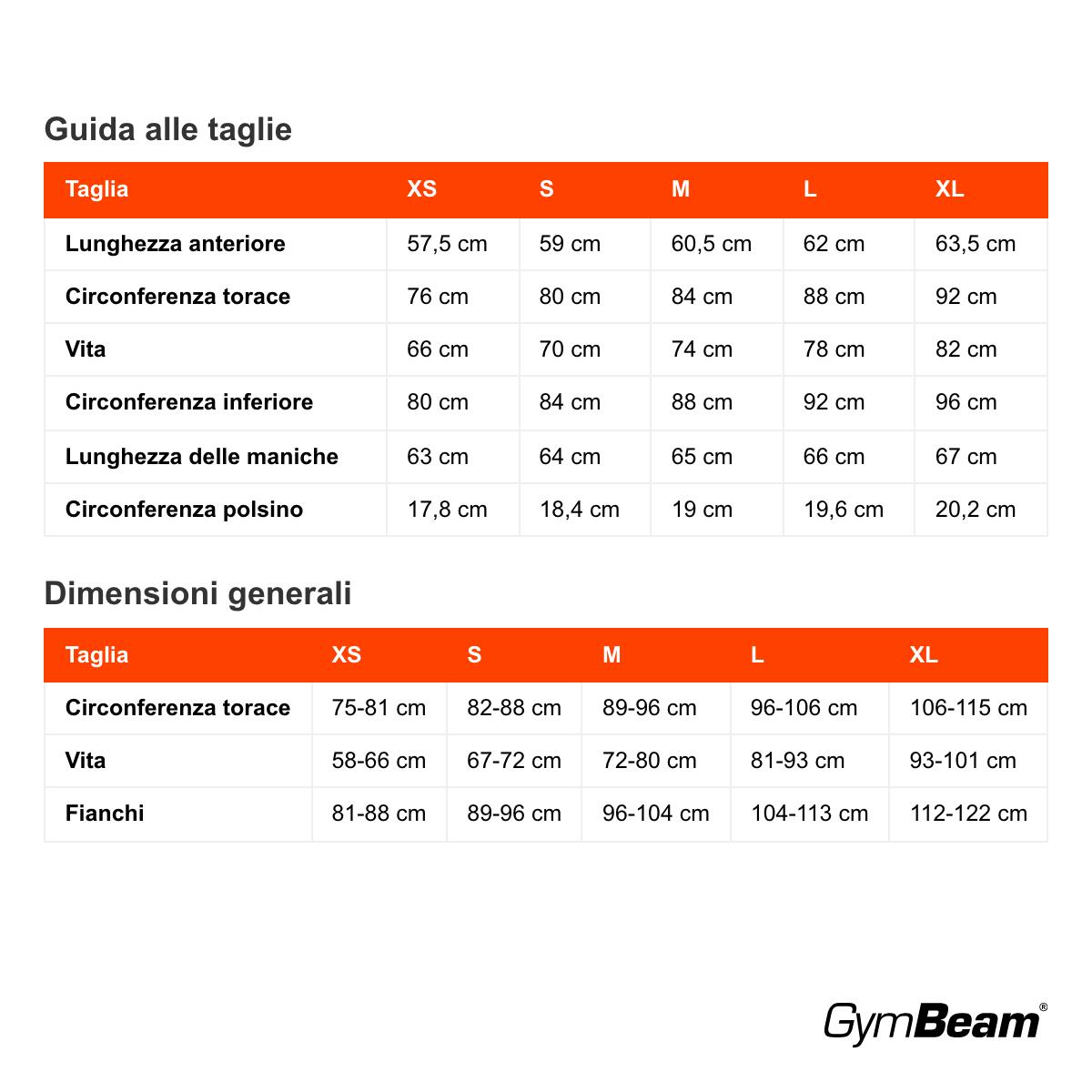 Guida alle taglie

| Taglia | XS | S | M | L | XL |
|---|---|---|---|---|---|
| Lunghezza anteriore | 57,5 cm | 59 cm | 60,5 cm | 62 cm | 63,5 cm |
| Circonferenza torace | 76 cm | 80 cm | 84 cm | 88 cm | 92 cm |
| Vita | 66 cm | 70 cm | 74 cm | 78 cm | 82 cm |
| Circonferenza inferiore | 80 cm | 84 cm | 88 cm | 92 cm | 96 cm |
| Lunghezza delle maniche | 63 cm | 64 cm | 65 cm | 66 cm | 67 cm |
| Circonferenza polsino | 17,8 cm | 18,4 cm | 19 cm | 19,6 cm | 20,2 cm |

Dimensioni generali

| Taglia | XS | S | M | L | XL |
|---|---|---|---|---|---|
| Circonferenza torace | 75-81 cm | 82-88 cm | 89-96 cm | 96-106 cm | 106-115 cm |
| Vita | 58-66 cm | 67-72 cm | 72-80 cm | 81-93 cm | 93-101 cm |
| Fianchi | 81-88 cm | 89-96 cm | 96-104 cm | 104-113 cm | 112-122 cm |

GymBeam®